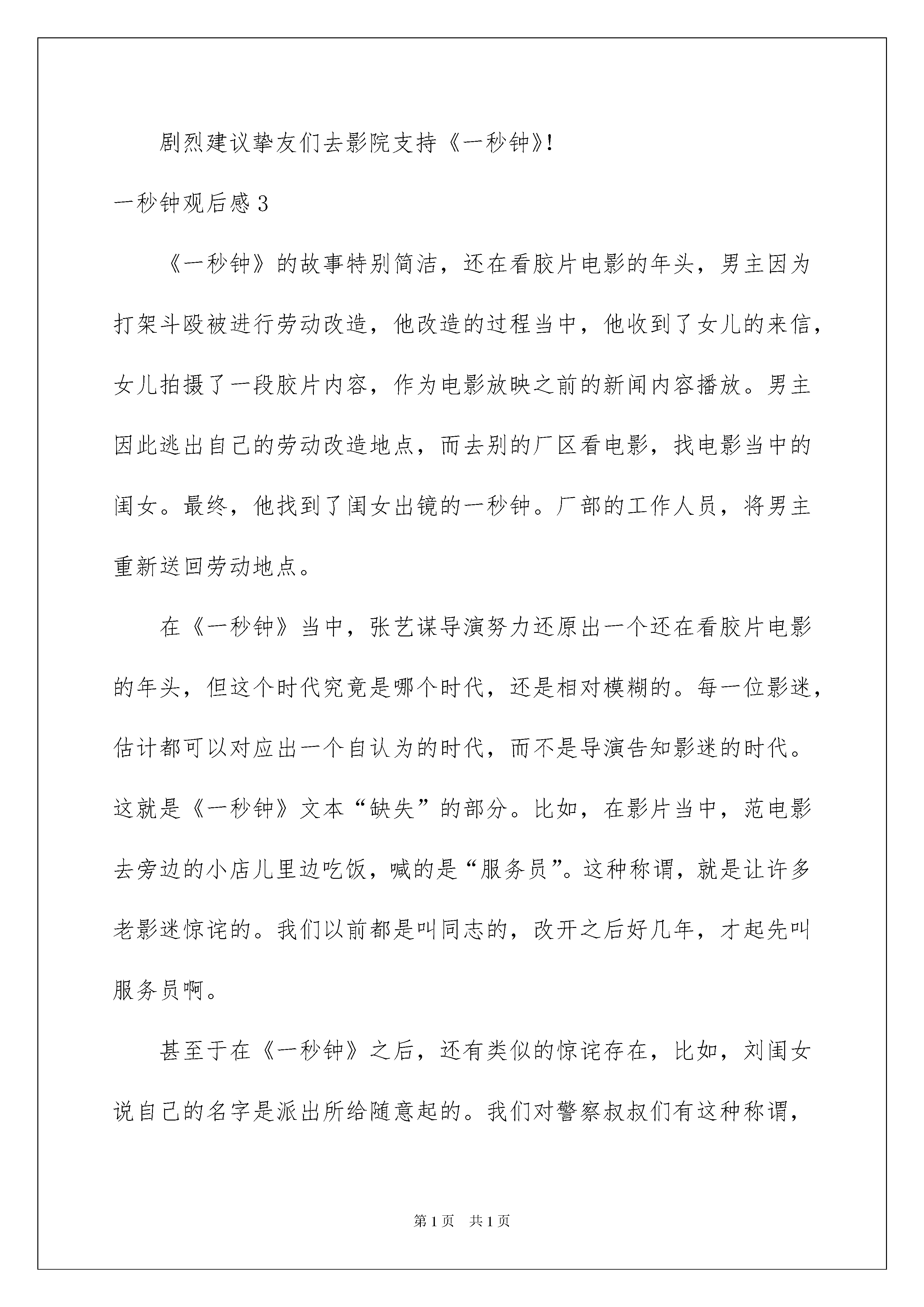 剧烈建议挚友们去影院支持《一秒钟》!

一秒钟观后感 3

《一秒钟》的故事特别简洁，还在看胶片电影的年头，男主因为打架斗殴被进行劳动改造，他改造的过程当中，他收到了女儿的来信，女儿拍摄了一段胶片内容，作为电影放映之前的新闻内容播放。男主因此逃出自己的劳动改造地点，而去别的厂区看电影，找电影当中的闺女。最终，他找到了闺女出镜的一秒钟。厂部的工作人员，将男主重新送回劳动地点。

在《一秒钟》当中，张艺谋导演努力还原出一个还在看胶片电影的年头，但这个时代究竟是哪个时代，还是相对模糊的。每一位影迷，估计都可以对应出一个自认为的时代，而不是导演告知影迷的时代。这就是《一秒钟》文本“缺失”的部分。比如，在影片当中，范电影去旁边的小店儿里边吃饭，喊的是“服务员”。这种称谓，就是让许多老影迷惊诧的。我们以前都是叫同志的，改开之后好几年，才起先叫服务员啊。

甚至于在《一秒钟》之后，还有类似的惊诧存在，比如，刘闺女说自己的名字是派出所给随意起的。我们对警察叔叔们有这种称谓，

第 1 页 共 1 页